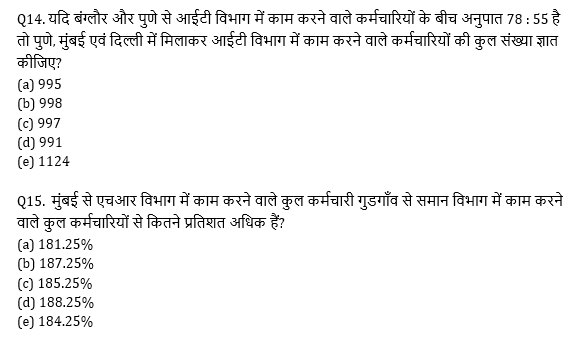 Q14. यदि बंग्लौर और पुणे से आईटी विभाग में काम करने वाले कर्मचारियों के बीच अनुपात 78 : 55 है तो पुणे, मुंबई एवं दिल्ली में मिलाकर आईटी विभाग में काम करने वाले कर्मचारियों की कुल संख्या ज्ञात कीजिए?
(a) 995
(b) 998
(c) 997
(d) 991
(e) 1124

Q15. मुंबई से एचआर विभाग में काम करने वाले कुल कर्मचारी गुडगाँव से समान विभाग में काम करने वाले कुल कर्मचारियों से कितने प्रतिशत अधिक हैं?
(a) 181.25%
(b) 187.25%
(c) 185.25%
(d) 188.25%
(e) 184.25%